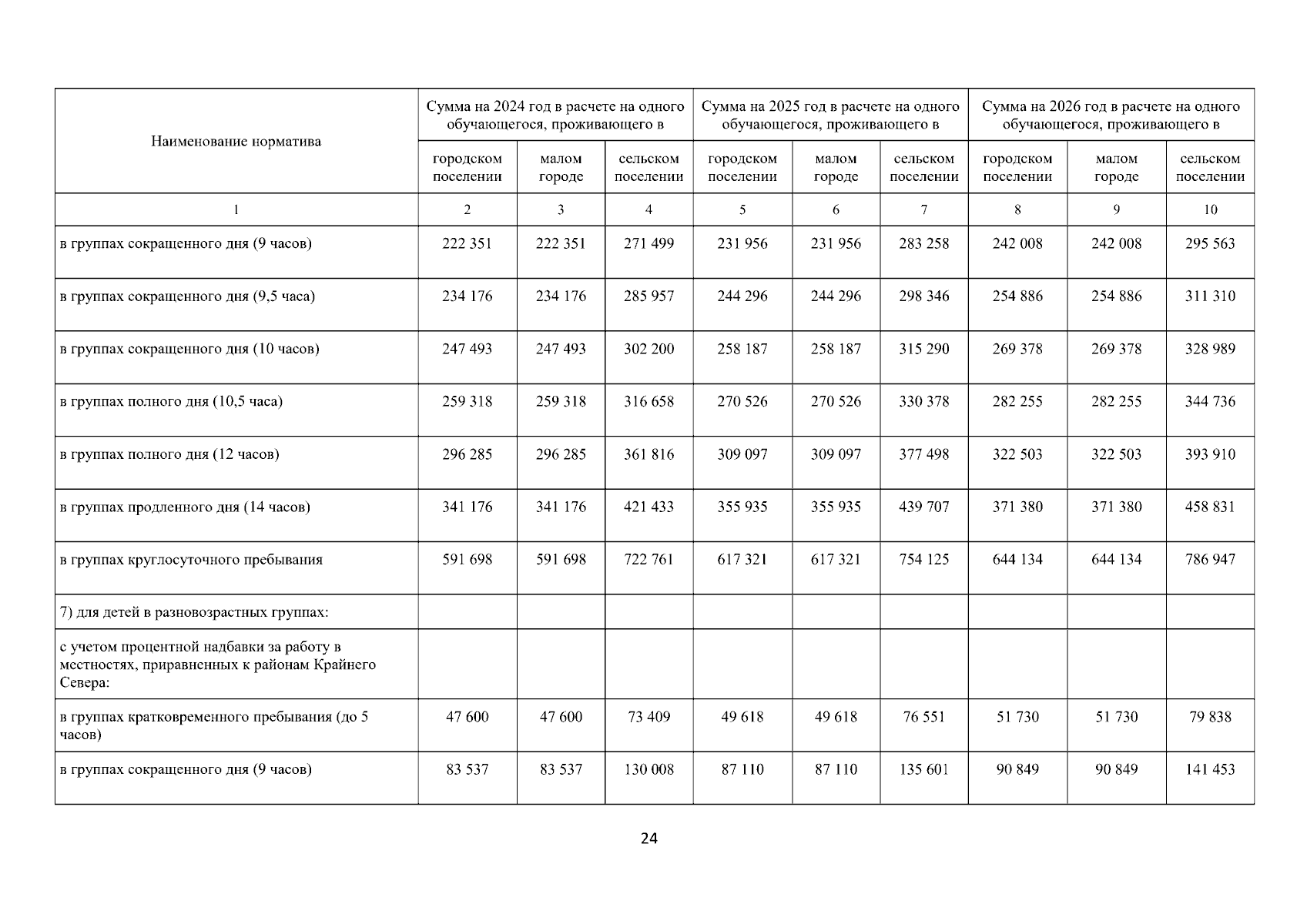 | Наименование норматива | Сумма на 2024 год в расчете на одного обучающегося, проживающего в | | | Сумма на 2025 год в расчете на одного обучающегося, проживающего в | | | Сумма на 2026 год в расчете на одного обучающегося, проживающего в | | |
|---|---|---|---|---|---|---|---|---|---|
| | городском поселении | малом городе | сельском поселении | городском поселении | малом городе | сельском поселении | городском поселении | малом городе | сельском поселении |
| 1 | 2 | 3 | 4 | 5 | 6 | 7 | 8 | 9 | 10 |
| в группах сокращенного дня (9 часов) | 222 351 | 222 351 | 271 499 | 231 956 | 231 956 | 283 258 | 242 008 | 242 008 | 295 563 |
| в группах сокращенного дня (9,5 часа) | 234 176 | 234 176 | 285 957 | 244 296 | 244 296 | 298 346 | 254 886 | 254 886 | 311 310 |
| в группах сокращенного дня (10 часов) | 247 493 | 247 493 | 302 200 | 258 187 | 258 187 | 315 290 | 269 378 | 269 378 | 328 989 |
| в группах полного дня (10,5 часа) | 259 318 | 259 318 | 316 658 | 270 526 | 270 526 | 330 378 | 282 255 | 282 255 | 344 736 |
| в группах полного дня (12 часов) | 296 285 | 296 285 | 361 816 | 309 097 | 309 097 | 377 498 | 322 503 | 322 503 | 393 910 |
| в группах продленного дня (14 часов) | 341 176 | 341 176 | 421 433 | 355 935 | 355 935 | 439 707 | 371 380 | 371 380 | 458 831 |
| в группах круглосуточного пребывания | 591 698 | 591 698 | 722 761 | 617 321 | 617 321 | 754 125 | 644 134 | 644 134 | 786 947 |
| 7) для детей в разновозрастных группах: | | | | | | | | | |
| с учетом процентной надбавки за работу в местностях, приравненных к районам Крайнего Севера: | | | | | | | | | |
| в группах кратковременного пребывания (до 5 часов) | 47 600 | 47 600 | 73 409 | 49 618 | 49 618 | 76 551 | 51 730 | 51 730 | 79 838 |
| в группах сокращенного дня (9 часов) | 83 537 | 83 537 | 130 008 | 87 110 | 87 110 | 135 601 | 90 849 | 90 849 | 141 453 |

24